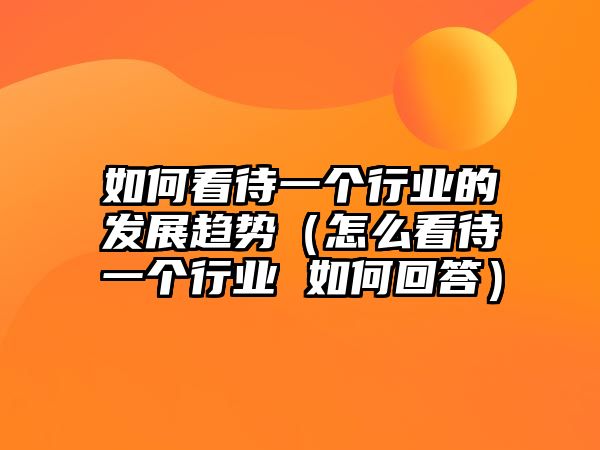 如何看待一个行业的发展趋势（怎么看待一个行业 如何回答）